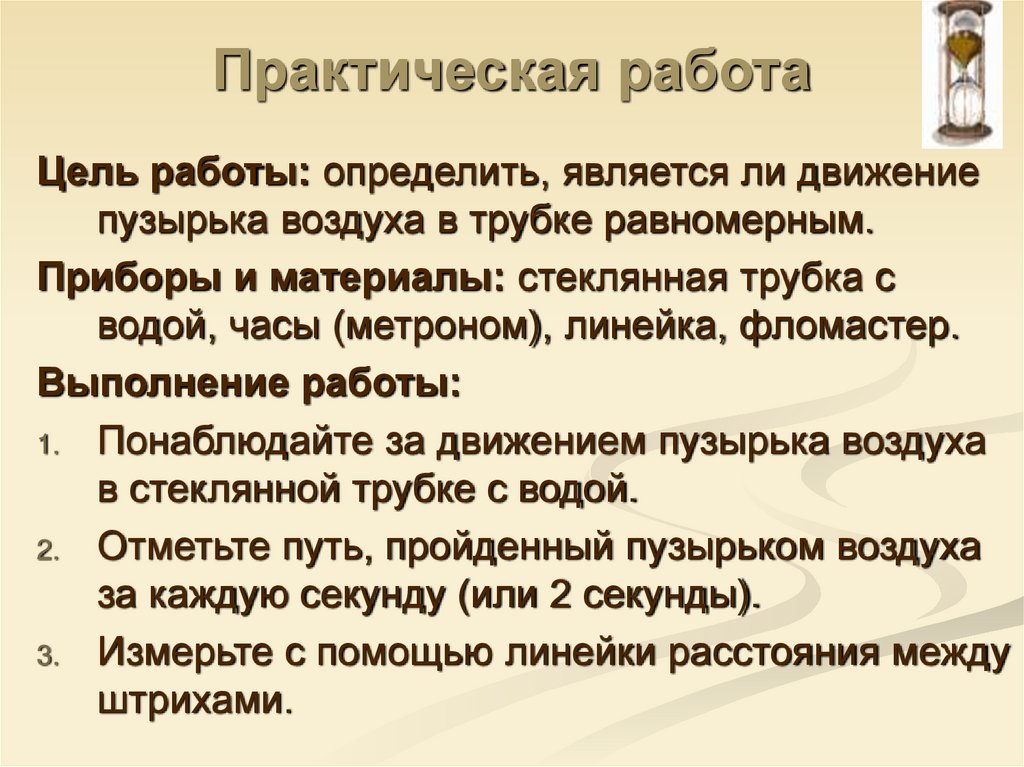 Практическая работа

Цель работы: определить, является ли движение пузырька воздуха в трубке равномерным.

Приборы и материалы: стеклянная трубка с водой, часы (метроном), линейка, фломастер.

Выполнение работы:

1. Понаблюдайте за движением пузырька воздуха в стеклянной трубке с водой.
2. Отметьте путь, пройденный пузырьком воздуха за каждую секунду (или 2 секунды).
3. Измерьте с помощью линейки расстояния между штрихами.